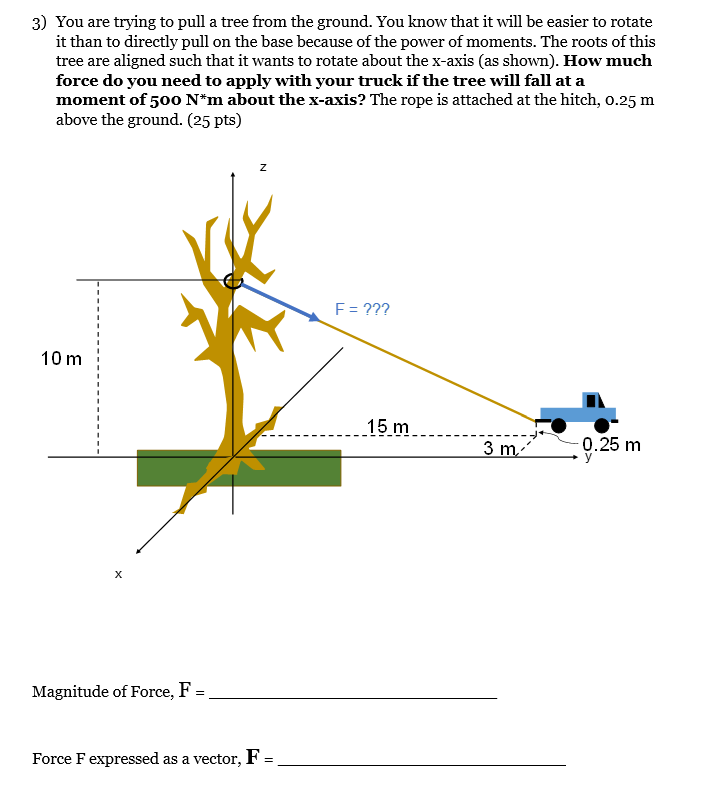 3) You are trying to pull a tree from the ground. You know that it will be easier to rotate it than to directly pull on the base because of the power of moments. The roots of this tree are aligned such that it wants to rotate about the x-axis (as shown). How much force do you need to apply with your truck if the tree will fall at a moment of 500 N*m about the x-axis? The rope is attached at the hitch, 0.25 m above the ground. (25 pts)

z

F = ???

10 m

15 m

3 m

0.25 m

y

x

Magnitude of Force, F = ____

Force F expressed as a vector, F = ____